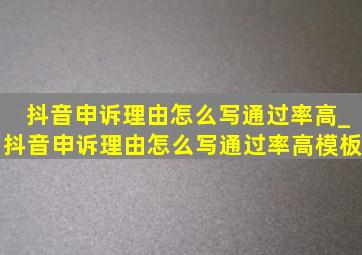 抖音申诉理由怎么写通过率高_抖音申诉理由怎么写通过率高模板